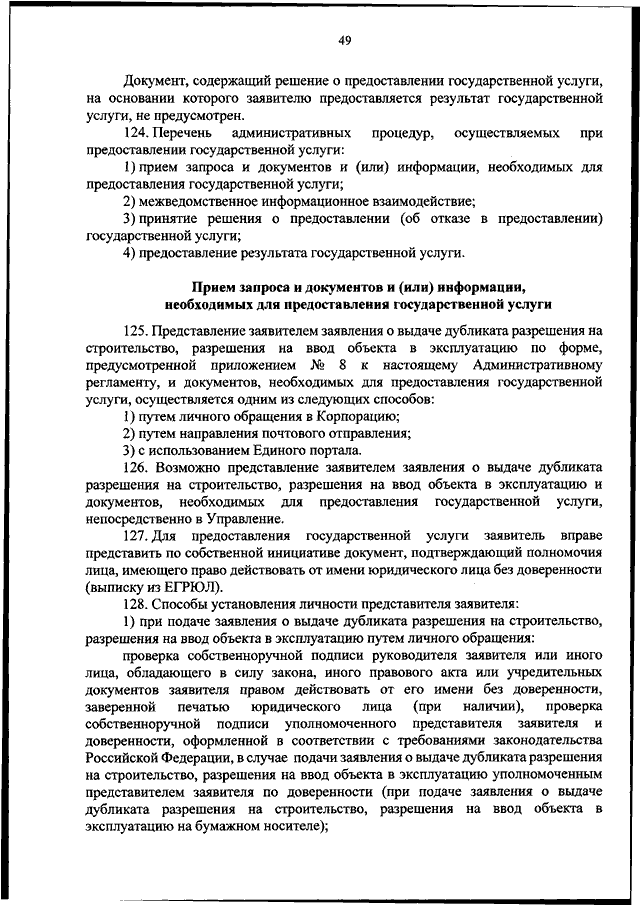 49

Документ, содержащий решение о предоставлении государственной услуги, на основании которого заявителю предоставляется результат государственной услуги, не предусмотрен.

124. Перечень административных процедур, осуществляемых при предоставлении государственной услуги:

1) прием запроса и документов и (или) информации, необходимых для предоставления государственной услуги;

2) межведомственное информационное взаимодействие;

3) принятие решения о предоставлении (об отказе в предоставлении) государственной услуги;

4) предоставление результата государственной услуги.

Прием запроса и документов и (или) информации, необходимых для предоставления государственной услуги

125. Представление заявителем заявления о выдаче дубликата разрешения на строительство, разрешения на ввод объекта в эксплуатацию по форме, предусмотренной приложением № 8 к настоящему Административному регламенту, и документов, необходимых для предоставления государственной услуги, осуществляется одним из следующих способов:

1) путем личного обращения в Корпорацию;

2) путем направления почтового отправления;

3) с использованием Единого портала.

126. Возможно представление заявителем заявления о выдаче дубликата разрешения на строительство, разрешения на ввод объекта в эксплуатацию и документов, необходимых для предоставления государственной услуги, непосредственно в Управление.

127. Для предоставления государственной услуги заявитель вправе представить по собственной инициативе документ, подтверждающий полномочия лица, имеющего право действовать от имени юридического лица без доверенности (выписку из ЕГРЮЛ).

128. Способы установления личности представителя заявителя:

1) при подаче заявления о выдаче дубликата разрешения на строительство, разрешения на ввод объекта в эксплуатацию путем личного обращения:

проверка собственноручной подписи руководителя заявителя или иного лица, обладающего в силу закона, иного правового акта или учредительных документов заявителя правом действовать от его имени без доверенности, заверенной печатью юридического лица (при наличии), проверка собственноручной подписи уполномоченного представителя заявителя и доверенности, оформленной в соответствии с требованиями законодательства Российской Федерации, в случае подачи заявления о выдаче дубликата разрешения на строительство, разрешения на ввод объекта в эксплуатацию уполномоченным представителем заявителя по доверенности (при подаче заявления о выдаче дубликата разрешения на строительство, разрешения на ввод объекта в эксплуатацию на бумажном носителе);